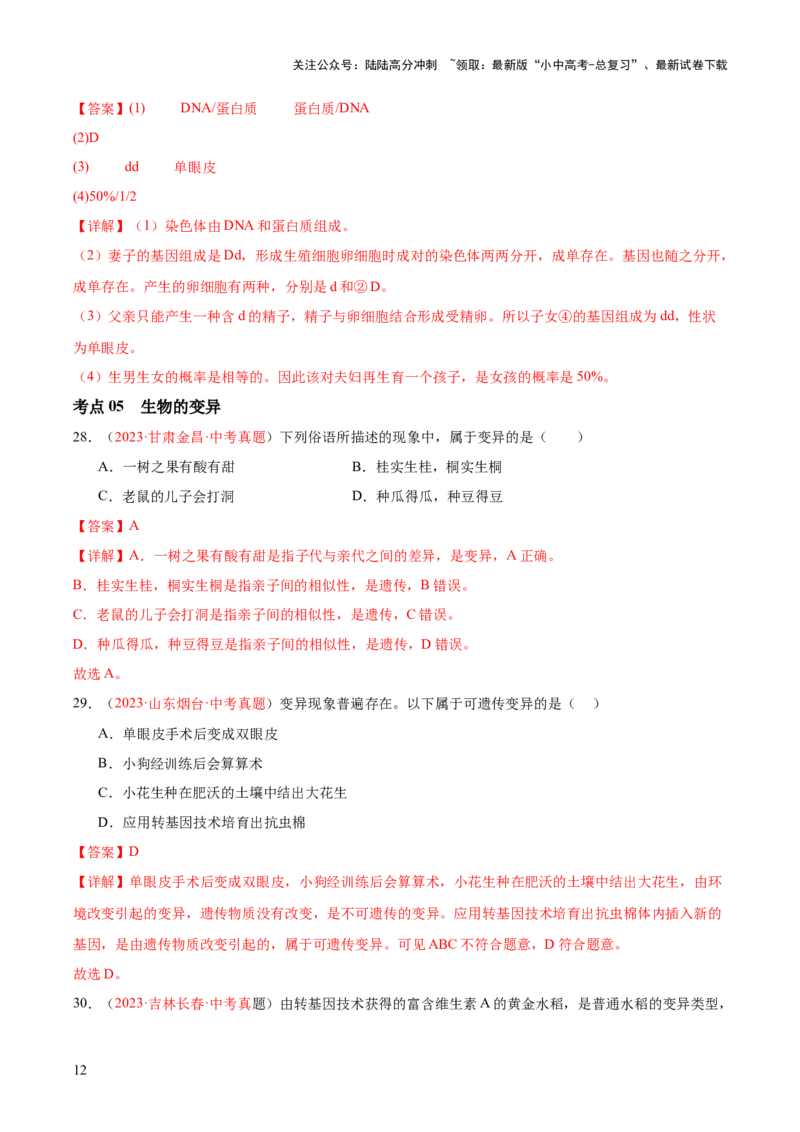 关注公众号：陆陆高分冲刺 ~领取：最新版“小中高考-总复习”、最新试卷下载

【答案】(1) DNA/蛋白质 蛋白质/DNA

(2)D

(3) dd 单眼皮

(4)50%/1/2

【详解】（1）染色体由DNA和蛋白质组成。

（2）妻子的基因组成是Dd，形成生殖细胞卵细胞时成对的染色体两两分开，成单存在。基因也随之分开，成单存在。产生的卵细胞有两种，分别是d和②D。

（3）父亲只能产生一种含d的精子，精子与卵细胞结合形成受精卵。所以子女④的基因组成为dd，性状为单眼皮。

（4）生男生女的概率是相等的。因此该对夫妇再生育一个孩子，是女孩的概率是50%。

考点05 生物的变异

28.（2023·甘肃金昌·中考真题）下列俗语所描述的现象中，属于变异的是（ ）

A．一树之果有酸有甜 B．桂实生桂，桐实生桐

C．老鼠的儿子会打洞 D．种瓜得瓜，种豆得豆

【答案】A

【详解】A．一树之果有酸有甜是指子代与亲代之间的差异，是变异，A正确。

B．桂实生桂，桐实生桐是指亲子间的相似性，是遗传，B错误。

C．老鼠的儿子会打洞是指亲子间的相似性，是遗传，C错误。

D．种瓜得瓜，种豆得豆是指亲子间的相似性，是遗传，D错误。

故选A。

29.（2023·山东烟台·中考真题）变异现象普遍存在。以下属于可遗传变异的是（ ）

A．单眼皮手术后变成双眼皮

B．小狗经训练后会算算术

C．小花生种在肥沃的土壤中结出大花生

D．应用转基因技术培育出抗虫棉

【答案】D

【详解】单眼皮手术后变成双眼皮，小狗经训练后会算算术，小花生种在肥沃的土壤中结出大花生，由环境改变引起的变异，遗传物质没有改变，是不可遗传的变异。应用转基因技术培育出抗虫棉体内插入新的基因，是由遗传物质改变引起的，属于可遗传变异。可见ABC不符合题意，D符合题意。

故选D。

30.（2023·吉林长春·中考真题）由转基因技术获得的富含维生素A的黄金水稻，是普通水稻的变异类型，

12